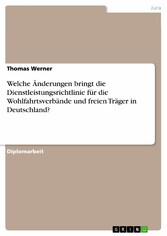 Jura

Thomas Werner

Welche Änderungen bringt die Dienstleistungsrichtlinie für die Wohlfahrtsverbände und freien Träger in Deutschland?

Diplomarbeit

GRIN